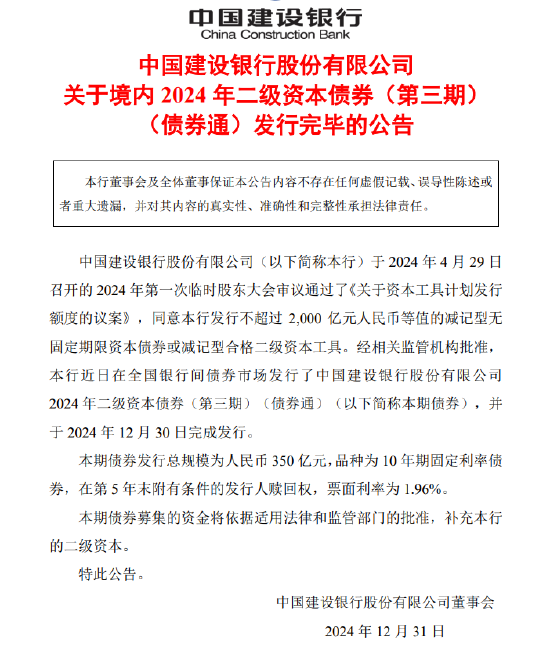 中国建设银行
China Construction Bank

中国建设银行股份有限公司
关于境内 2024 年二级资本债券（第三期）
（债券通）发行完毕的公告

本行董事会及全体董事保证本公告内容不存在任何虚假记载、误导性陈述或者重大遗漏，并对其内容的真实性、准确性和完整性承担法律责任。

中国建设银行股份有限公司（以下简称本行）于 2024 年 4 月 29 日召开的 2024 年第一次临时股东大会审议通过了《关于资本工具计划发行额度的议案》，同意本行发行不超过 2,000 亿元人民币等值的减记型无固定期限资本债券或减记型合格二级资本工具。经相关监管机构批准，本行近日在全国银行间债券市场发行了中国建设银行股份有限公司 2024 年二级资本债券（第三期）（债券通）（以下简称本期债券），并于 2024 年 12 月 30 日完成发行。

本期债券发行总规模为人民币 350 亿元，品种为 10 年期固定利率债券，在第 5 年末附有条件的发行人赎回权，票面利率为 1.96%。

本期债券募集的资金将依据适用法律和监管部门的批准，补充本行的二级资本。

特此公告。

中国建设银行股份有限公司董事会

2024 年 12 月 31 日